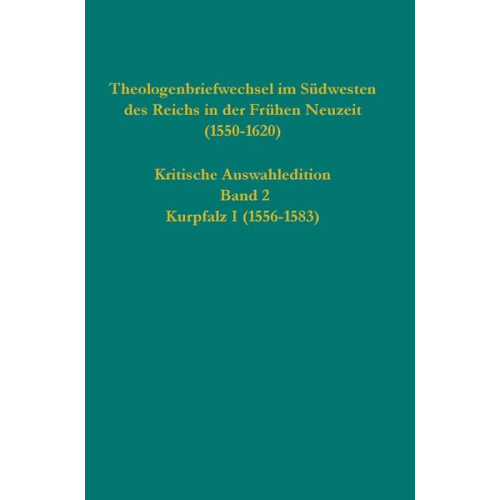 Theologenbriefwechsel im Südwesten des Reichs in der Frühen Neuzeit (1550-1620)

Kritische Auswahledition
Band 2
Kurpfalz I (1556-1583)